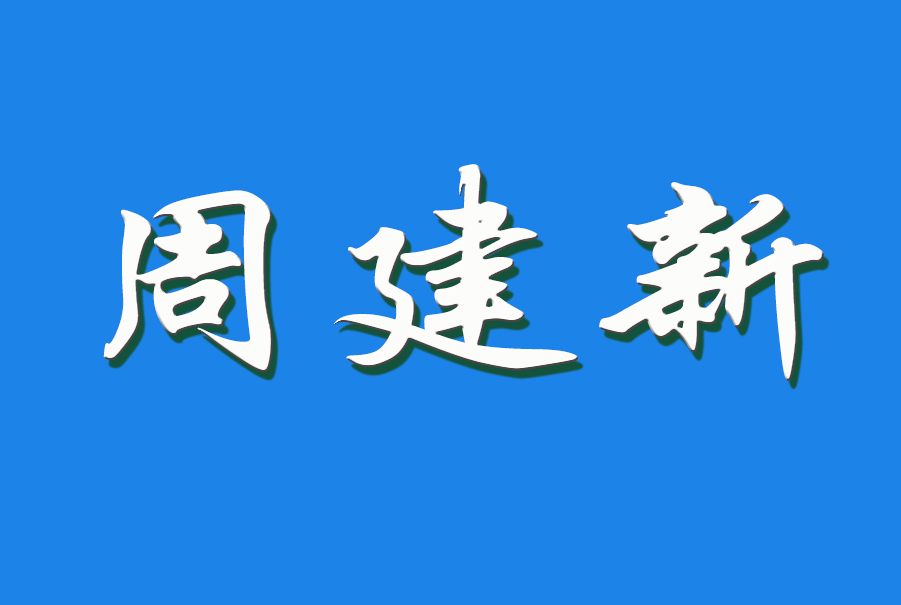 周建新